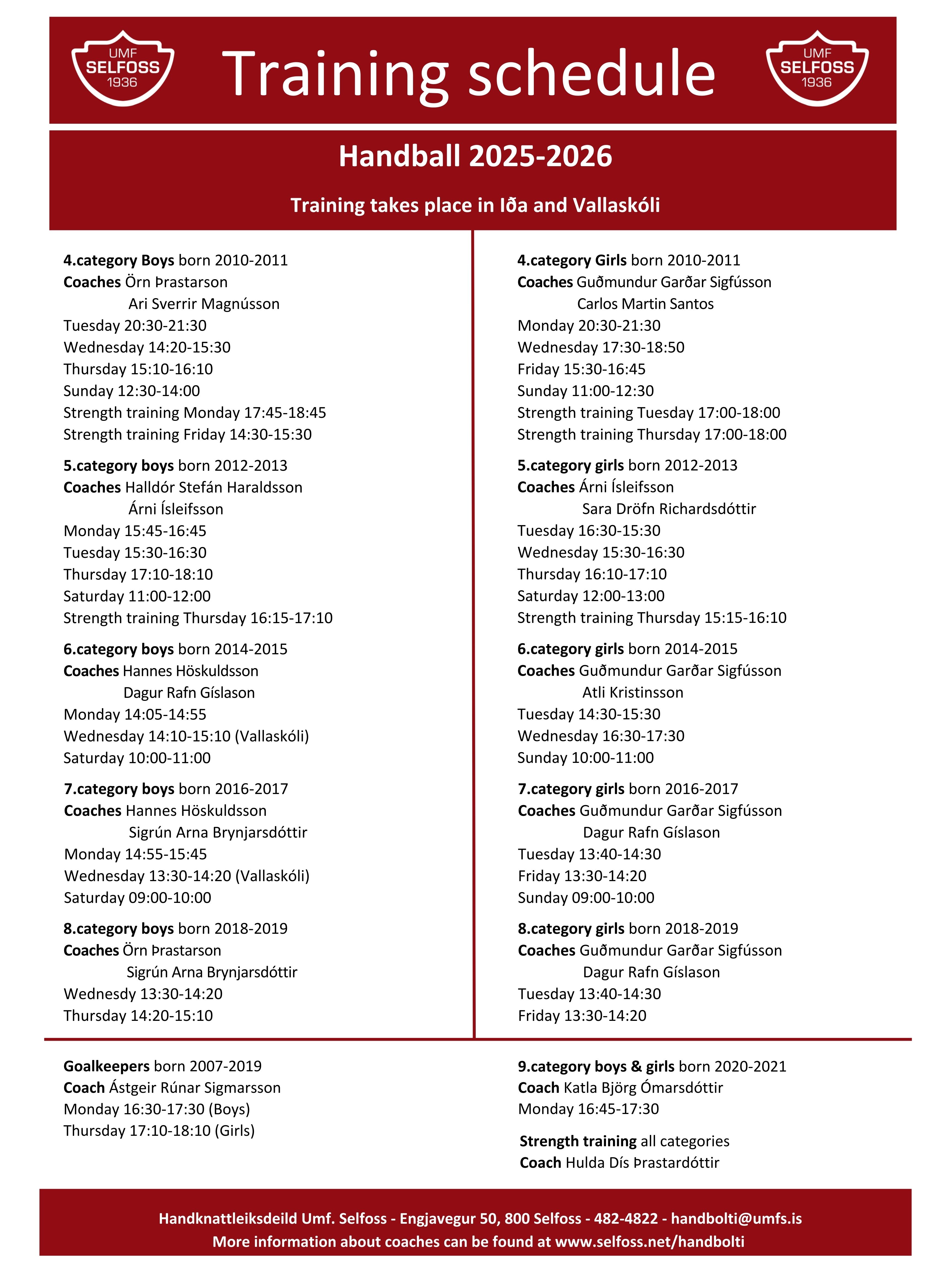 UMF SELFOSS 1936

Training schedule

UMF SELFOSS 1936

Handball 2025-2026

Training takes place in Iða and Vallaskóli

4.category Boys born 2010-2011
Coaches Örn Þrastarson
Ari Sverrir Magnússon
Tuesday 20:30-21:30
Wednesday 14:20-15:30
Thursday 15:10-16:10
Sunday 12:30-14:00
Strength training Monday 17:45-18:45
Strength training Friday 14:30-15:30

5.category boys born 2012-2013
Coaches Halldór Stefán Haraldsson
Árni Ísleifsson
Monday 15:45-16:45
Tuesday 15:30-16:30
Thursday 17:10-18:10
Saturday 11:00-12:00
Strength training Thursday 16:15-17:10

6.category boys born 2014-2015
Coaches Hannes Höskuldsson
Dagur Rafn Gíslason
Monday 14:05-14:55
Wednesday 14:10-15:10 (Vallaskóli)
Saturday 10:00-11:00

7.category boys born 2016-2017
Coaches Hannes Höskuldsson
Sigrún Arna Brynjarsdóttir
Monday 14:55-15:45
Wednesday 13:30-14:20 (Vallaskóli)
Saturday 09:00-10:00

8.category boys born 2018-2019
Coaches Örn Þrastarson
Sigrún Arna Brynjarsdóttir
Wednesdy 13:30-14:20
Thursday 14:20-15:10

4.category Girls born 2010-2011
Coaches Guðmundur Garðar Sigfússon
Carlos Martin Santos
Monday 20:30-21:30
Wednesday 17:30-18:50
Friday 15:30-16:45
Sunday 11:00-12:30
Strength training Tuesday 17:00-18:00
Strength training Thursday 17:00-18:00

5.category girls born 2012-2013
Coaches Árni Ísleifsson
Sara Dröfn Richardsdóttir
Tuesday 16:30-15:30
Wednesday 15:30-16:30
Thursday 16:10-17:10
Saturday 12:00-13:00
Strength training Thursday 15:15-16:10

6.category girls born 2014-2015
Coaches Guðmundur Garðar Sigfússon
Atli Kristinsson
Tuesday 14:30-15:30
Wednesday 16:30-17:30
Sunday 10:00-11:00

7.category girls born 2016-2017
Coaches Guðmundur Garðar Sigfússon
Dagur Rafn Gíslason
Tuesday 13:40-14:30
Friday 13:30-14:20
Sunday 09:00-10:00

8.category girls born 2018-2019
Coaches Guðmundur Garðar Sigfússon
Dagur Rafn Gíslason
Tuesday 13:40-14:30
Friday 13:30-14:20

Goalkeepers born 2007-2019
Coach Ástgeir Rúnar Sigmarsson
Monday 16:30-17:30 (Boys)
Thursday 17:10-18:10 (Girls)

9.category boys & girls born 2020-2021
Coach Katla Björg Ómarsdóttir
Monday 16:45-17:30

Strength training all categories
Coach Hulda Dís Þrastardóttir

Handknattleiksdeild Umf. Selfoss - Engjavegur 50, 800 Selfoss - 482-4822 - handbolti@umfs.is
More information about coaches can be found at www.selfoss.net/handbolti